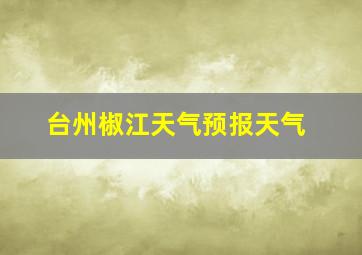 台州椒江天气预报天气